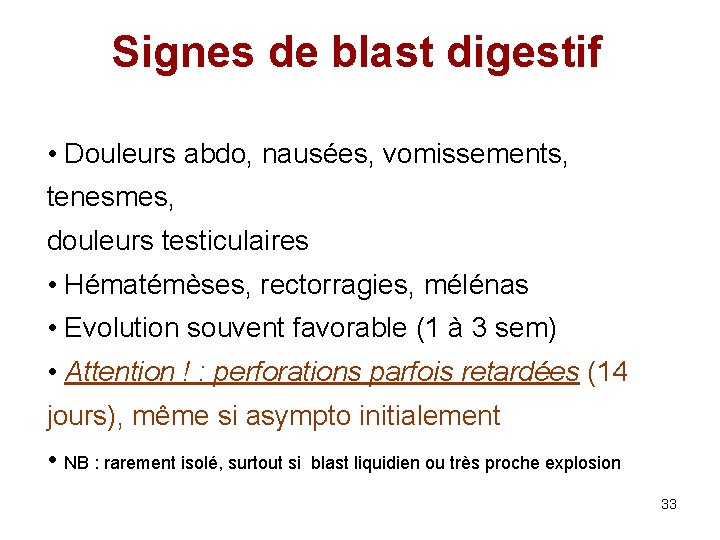 Signes de blast digestif

• Douleurs abdo, nausées, vomissements, tenesmes,
douleurs testiculaires
• Hématémèses, rectorragies, mélénas
• Evolution souvent favorable (1 à 3 sem)
• Attention ! : perforations parfois retardées (14 jours), même si asympto initialement
• NB : rarement isolé, surtout si blast liquidien ou très proche explosion

33